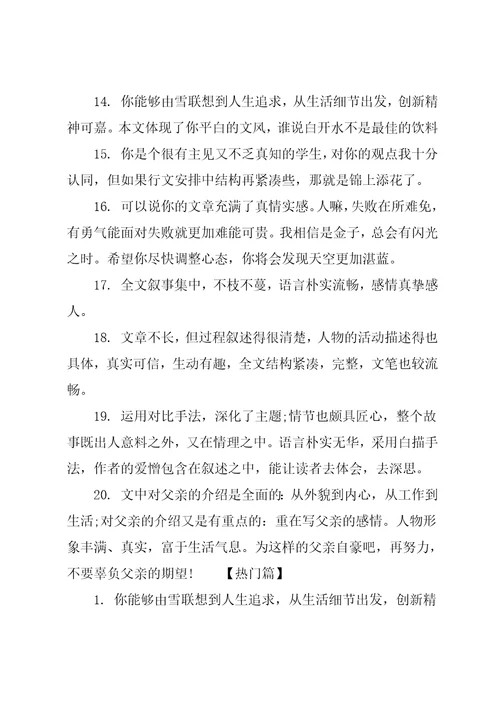 14. 你能够由雪联想到人生追求，从生活细节出发，创新精神可嘉。本文体现了你平白的文风，谁说白开水不是最佳的饮料

15. 你是个很有主见又不乏真知的学生，对你的观点我十分认同，但如果行文安排中结构再紧凑些，那就是锦上添花了。

16. 可以说你的文章充满了真情实感。人嘛，失败在所难免，有勇气能面对失败就更加难能可贵。我相信是金子，总会有闪光之时。希望你尽快调整心态，你将会发现天空更加湛蓝。

17. 全文叙事集中，不枝不蔓，语言朴实流畅，感情真挚感人。

18. 文章不长，但过程叙述得很清楚，人物的活动描述得也具体，真实可信，生动有趣，全文结构紧凑，完整，文笔也较流畅。

19. 运用对比手法，深化了主题;情节也颇具匠心，整个故事既出人意料之外，又在情理之中。语言朴实无华，采用白描手法，作者的爱憎包含在叙述之中，能让读者去体会，去深思。

20. 文中对父亲的介绍是全面的：从外貌到内心，从工作到生活;对父亲的介绍又是有重点的：重在写父亲的感情。人物形象丰满、真实，富于生活气息。为这样的父亲自豪吧，再努力，不要辜负父亲的期望！ 【热门篇】

1. 你能够由雪联想到人生追求，从生活细节出发，创新精